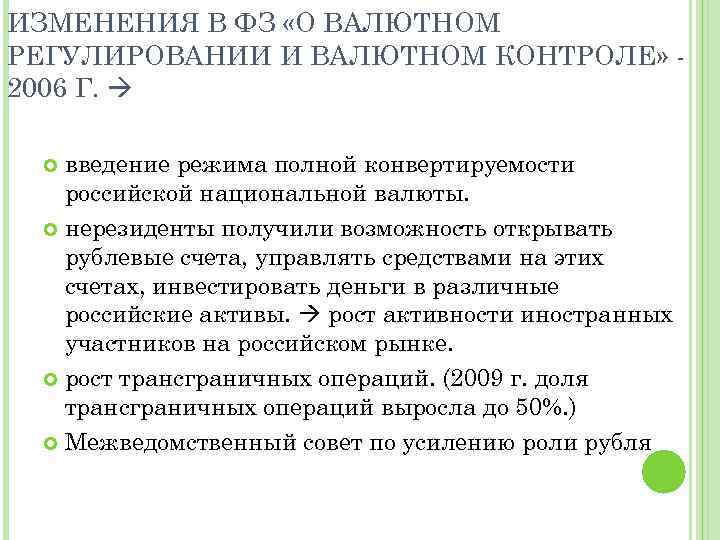 ИЗМЕНЕНИЯ В ФЗ «О ВАЛЮТНОМ РЕГУЛИРОВАНИИ И ВАЛЮТНОМ КОНТРОЛЕ» - 2006 Г. →

введение режима полной конвертируемости российской национальной валюты.

нерезиденты получили возможность открывать рублевые счета, управлять средствами на этих счетах, инвестировать деньги в различные российские активы. → рост активности иностранных участников на российском рынке.

рост трансграничных операций. (2009 г. доля трансграничных операций выросла до 50%.)

Межведомственный совет по усилению роли рубля